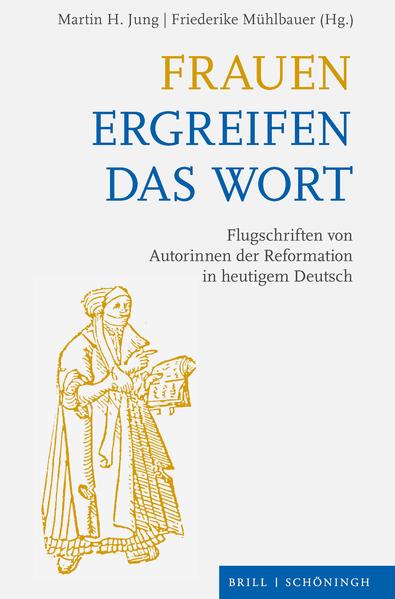 Martin H. Jung | Friederike Mühlbauer (Hg.)

FRAUEN
ERGREIFEN
DAS WORT

Flugschriften von Autorinnen der Reformation in heutigem Deutsch

BRILL | SCHÖNINGH